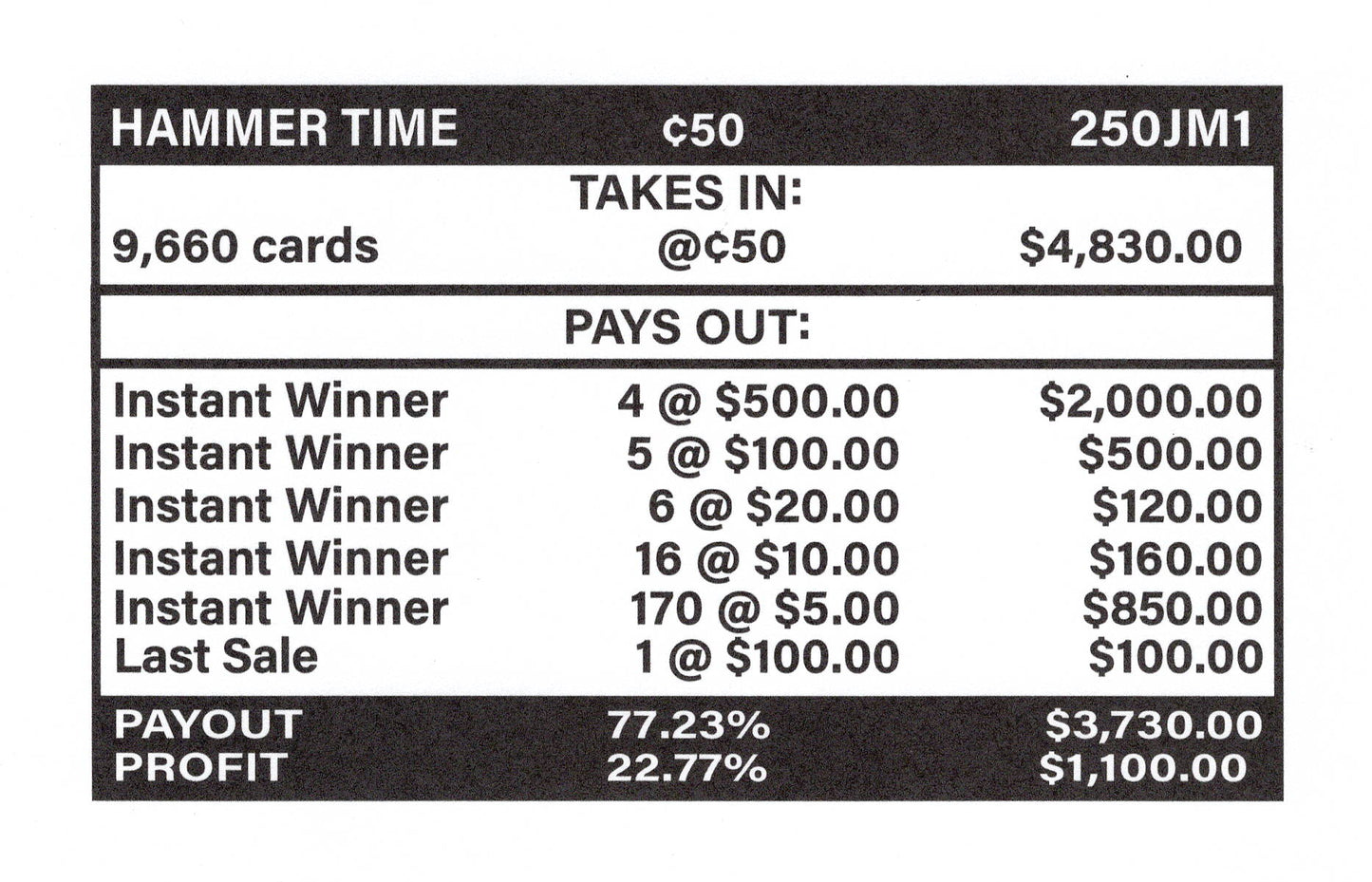 HAMMER TIME ¢50 250JM1

TAKES IN:

9,660 cards @¢50 $4,830.00

PAYS OUT:

Instant Winner 4 @ $500.00 $2,000.00
Instant Winner 5 @ $100.00 $500.00
Instant Winner 6 @ $20.00 $120.00
Instant Winner 16 @ $10.00 $160.00
Instant Winner 170 @ $5.00 $850.00
Last Sale 1 @ $100.00 $100.00

PAYOUT 77.23% $3,730.00
PROFIT 22.77% $1,100.00